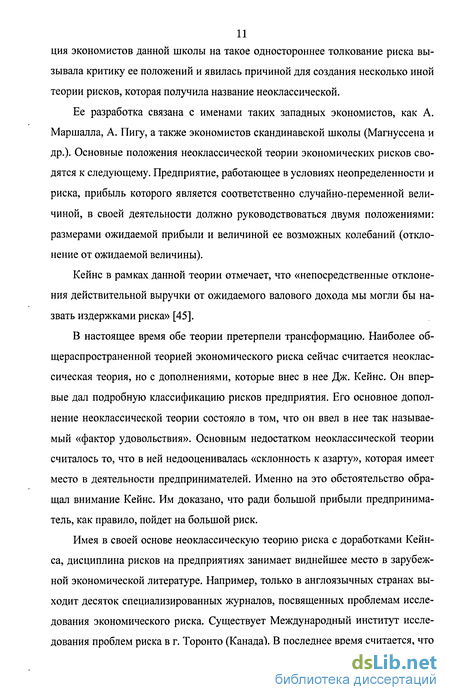 11

ция экономистов данной школы на такое одностороннее толкование риска вызывала критику ее положений и явилась причиной для создания несколько иной теории рисков, которая получила название неоклассической.

Ее разработка связана с именами таких западных экономистов, как А. Маршалла, А. Пигу, а также экономистов скандинавской школы (Магнуссена и др.). Основные положения неоклассической теории экономических рисков сводятся к следующему. Предприятие, работающее в условиях неопределенности и риска, прибыль которого является соответственно случайно-переменной величиной, в своей деятельности должно руководствоваться двумя положениями: размерами ожидаемой прибыли и величиной ее возможных колебаний (отклонение от ожидаемой величины).

Кейнс в рамках данной теории отмечает, что «непосредственные отклонения действительной выручки от ожидаемого валового дохода мы могли бы назвать издержками риска» [45].

В настоящее время обе теории претерпели трансформацию. Наиболее общераспространенной теорией экономического риска сейчас считается неоклассическая теория, но с дополнениями, которые внес в нее Дж. Кейнс. Он впервые дал подробную классификацию рисков предприятия. Его основное дополнение неоклассической теории состояло в том, что он ввел в нее так называемый «фактор удовольствия». Основным недостатком неоклассической теории считалось то, что в ней недооценивалась «склонность к азарту», которая имеет место в деятельности предпринимателей. Именно на это обстоятельство обращал внимание Кейнс. Им доказано, что ради большой прибыли предприниматель, как правило, пойдет на большой риск.

Имея в своей основе неоклассическую теорию риска с доработками Кейнса, дисциплина рисков на предприятиях занимает виднейшее место в зарубежной экономической литературе. Например, только в англоязычных странах выходит десяток специализированных журналов, посвященных проблемам исследования экономического риска. Существует Международный институт исследования проблем риска в г. Торонто (Канада). В последнее время считается, что

dsLib.net
библиотека диссертаций